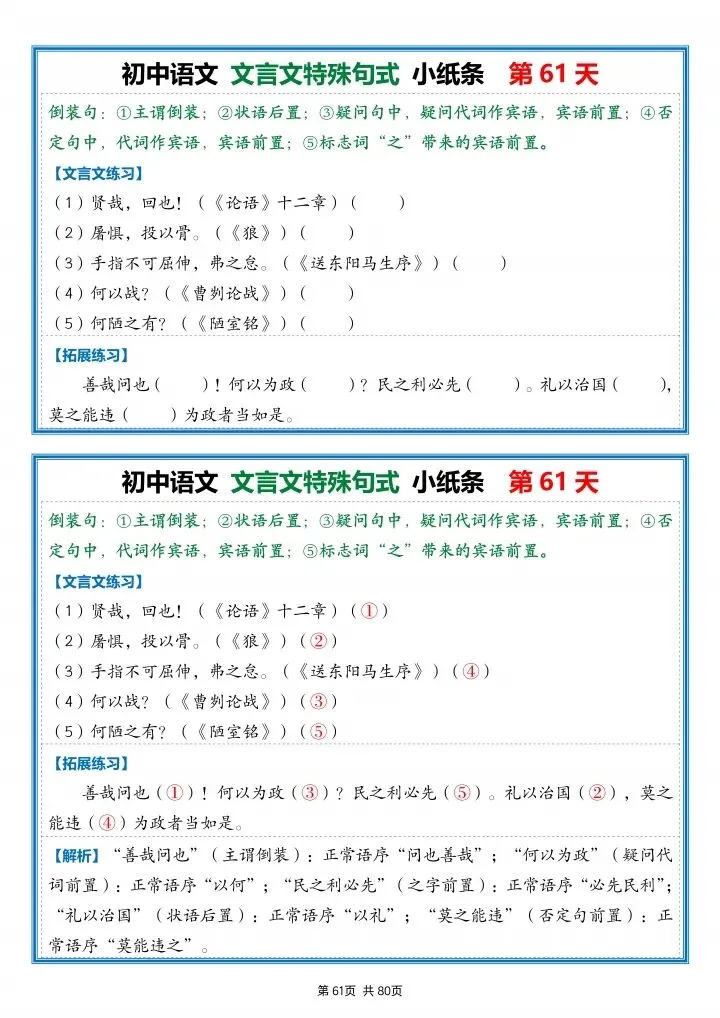 初中语文 文言文特殊句式 小纸条 第 61 天

倒装句：①主谓倒装；②状语后置；③疑问句中，疑问代词作宾语，宾语前置；④否定句中，代词作宾语，宾语前置；⑤标志词“之”带来的宾语前置。

【文言文练习】

（1）贤哉，回也！（《论语》十二章）（ ）

（2）屠惧，投以骨。（《狼》）（ ）

（3）手指不可屈伸，弗之怠。（《送东阳马生序》）（ ）

（4）何以战？（《曹刿论战》）（ ）

（5）何陋之有？（《陋室铭》）（ ）

【拓展练习】

善哉问也（ ）！何以为政（ ）？民之利必先（ ）。礼以治国（ ），莫之能违（ ）为政者当如是。

初中语文 文言文特殊句式 小纸条 第 61 天

倒装句：①主谓倒装；②状语后置；③疑问句中，疑问代词作宾语，宾语前置；④否定句中，代词作宾语，宾语前置；⑤标志词“之”带来的宾语前置。

【文言文练习】

（1）贤哉，回也！（《论语》十二章）（①）

（2）屠惧，投以骨。（《狼》）（②）

（3）手指不可屈伸，弗之怠。（《送东阳马生序》）（④）

（4）何以战？（《曹刿论战》）（③）

（5）何陋之有？（《陋室铭》）（⑤）

【拓展练习】

善哉问也（①）！何以为政（③）？民之利必先（⑤）。礼以治国（②），莫之能违（④）为政者当如是。

【解析】“善哉问也”（主谓倒装）：正常语序“问也善哉”；“何以为政”（疑问代词前置）：正常语序“以何”；“民之利必先”（之字前置）：正常语序“必先民利”；“礼以治国”（状语后置）：正常语序“以礼”；“莫之能违”（否定句前置）：正常语序“莫能违之”。

第 61页 共 80页